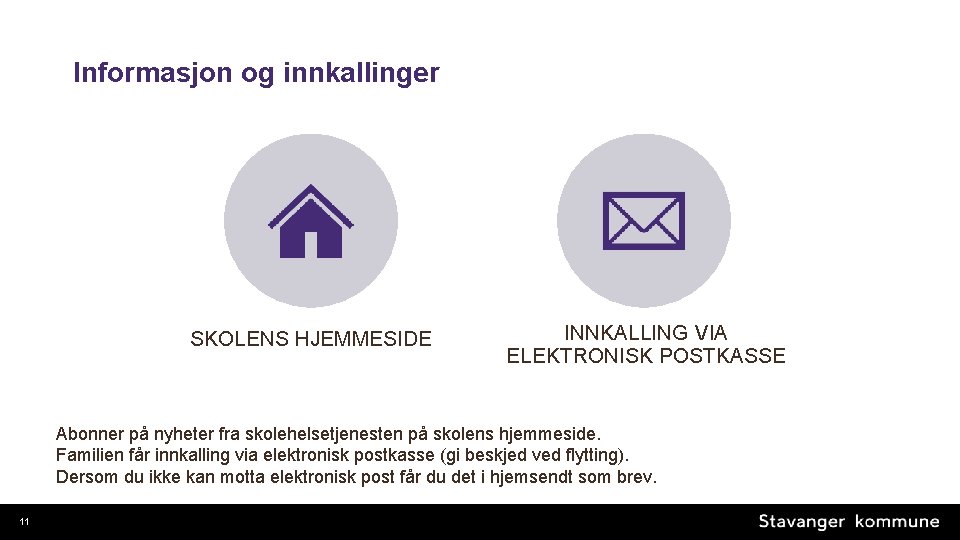 Informasjon og innkallinger

SKOLENS HJEMMESIDE

INNKALLING VIA ELEKTRONISK POSTKASSE

Abonner på nyheter fra skolehelsetjenesten på skolens hjemmeside.
Familien får innkalling via elektronisk postkasse (gi beskjed ved flytting).
Dersom du ikke kan motta elektronisk post får du det i hjemsendt som brev.

11

Stavanger kommune